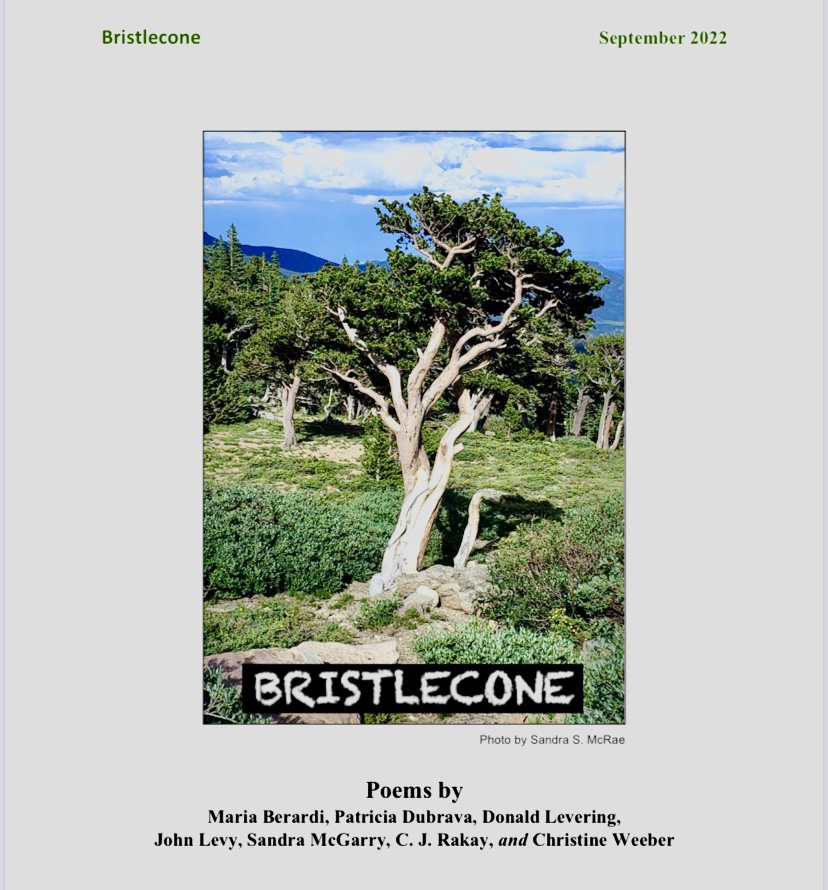 Bristlecone

September 2022

BRISTLECONE

Photo by Sandra S. McRae

Poems by

Maria Berardi, Patricia Dubrava, Donald Levering,
John Levy, Sandra McGarry, C. J. Rakay, and Christine Weeber